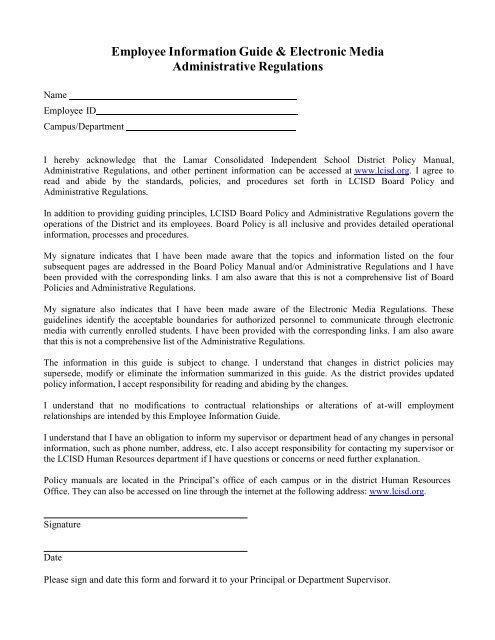 Employee Information Guide & Electronic Media Administrative Regulations

Name

Employee ID

Campus/Department

I hereby acknowledge that the Lamar Consolidated Independent School District Policy Manual, Administrative Regulations, and other pertinent information can be accessed at www.lcisd.org. I agree to read and abide by the standards, policies, and procedures set forth in LCISD Board Policy and Administrative Regulations.

In addition to providing guiding principles, LCISD Board Policy and Administrative Regulations govern the operations of the District and its employees. Board Policy is all inclusive and provides detailed operational information, processes and procedures.

My signature indicates that I have been made aware that the topics and information listed on the four subsequent pages are addressed in the Board Policy Manual and/or Administrative Regulations and I have been provided with the corresponding links. I am also aware that this is not a comprehensive list of Board Policies and Administrative Regulations.

My signature also indicates that I have been made aware of the Electronic Media Regulations. These guidelines identify the acceptable boundaries for authorized personnel to communicate through electronic media with currently enrolled students. I have been provided with the corresponding links. I am also aware that this is not a comprehensive list of the Administrative Regulations.

The information in this guide is subject to change. I understand that changes in district policies may supersede, modify or eliminate the information summarized in this guide. As the district provides updated policy information, I accept responsibility for reading and abiding by the changes.

I understand that no modifications to contractual relationships or alterations of at-will employment relationships are intended by this Employee Information Guide.

I understand that I have an obligation to inform my supervisor or department head of any changes in personal information, such as phone number, address, etc. I also accept responsibility for contacting my supervisor or the LCISD Human Resources department if I have questions or concerns or need further explanation.

Policy manuals are located in the Principal's office of each campus or in the district Human Resources Office. They can also be accessed on line through the internet at the following address: www.lcisd.org.

Signature

Date

Please sign and date this form and forward it to your Principal or Department Supervisor.